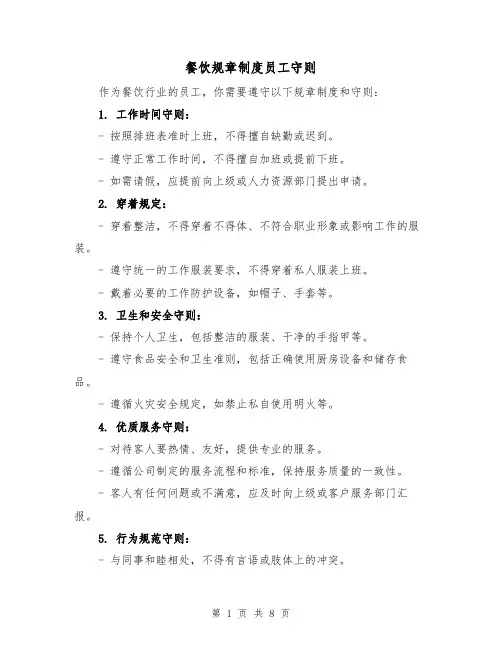 餐饮规章制度员工守则

作为餐饮行业的员工，你需要遵守以下规章制度和守则：

1. 工作时间守则：

- 按照排班表准时上班，不得擅自缺勤或迟到。

- 遵守正常工作时间，不得擅自加班或提前下班。

- 如需请假，应提前向上级或人力资源部门提出申请。

2. 穿着规定：

- 穿着整洁，不得穿着不得体、不符合职业形象或影响工作的服装。

- 遵守统一的工作服装要求，不得穿着私人服装上班。

- 戴着必要的工作防护设备，如帽子、手套等。

3. 卫生和安全守则：

- 保持个人卫生，包括整洁的服装、干净的手指甲等。

- 遵守食品安全和卫生准则，包括正确使用厨房设备和储存食品。

- 遵循火灾安全规定，如禁止私自使用明火等。

4. 优质服务守则：

- 对待客人要热情、友好，提供专业的服务。

- 遵循公司制定的服务流程和标准，保持服务质量的一致性。

- 客人有任何问题或不满意，应及时向上级或客户服务部门汇报。

5. 行为规范守则：

- 与同事和睦相处，不得有言语或肢体上的冲突。

第 1 页 共 8 页